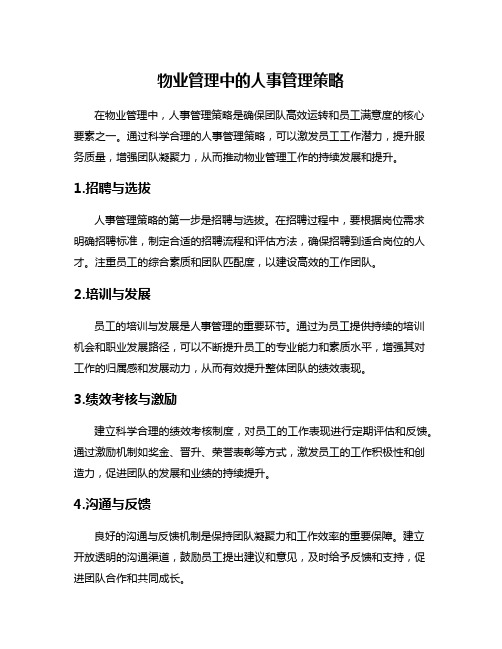 物业管理中的人事管理策略

在物业管理中，人事管理策略是确保团队高效运转和员工满意度的核心要素之一。通过科学合理的人事管理策略，可以激发员工工作潜力，提升服务质量，增强团队凝聚力，从而推动物业管理工作的持续发展和提升。

1.招聘与选拔

人事管理策略的第一步是招聘与选拔。在招聘过程中，要根据岗位需求明确招聘标准，制定合适的招聘流程和评估方法，确保招聘到适合岗位的人才。注重员工的综合素质和团队匹配度，以建设高效的工作团队。

2.培训与发展

员工的培训与发展是人事管理的重要环节。通过为员工提供持续的培训机会和职业发展路径，可以不断提升员工的专业能力和素质水平，增强其对工作的归属感和发展动力，从而有效提升整体团队的绩效表现。

3.绩效考核与激励

建立科学合理的绩效考核制度，对员工的工作表现进行定期评估和反馈。通过激励机制如奖金、晋升、荣誉表彰等方式，激发员工的工作积极性和创造力，促进团队的发展和业绩的持续提升。

4.沟通与反馈

良好的沟通与反馈机制是保持团队凝聚力和工作效率的重要保障。建立开放透明的沟通渠道，鼓励员工提出建议和意见，及时给予反馈和支持，促进团队合作和共同成长。